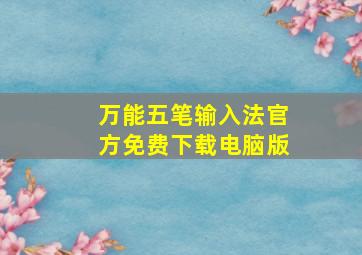 万能五笔输入法官方免费下载电脑版